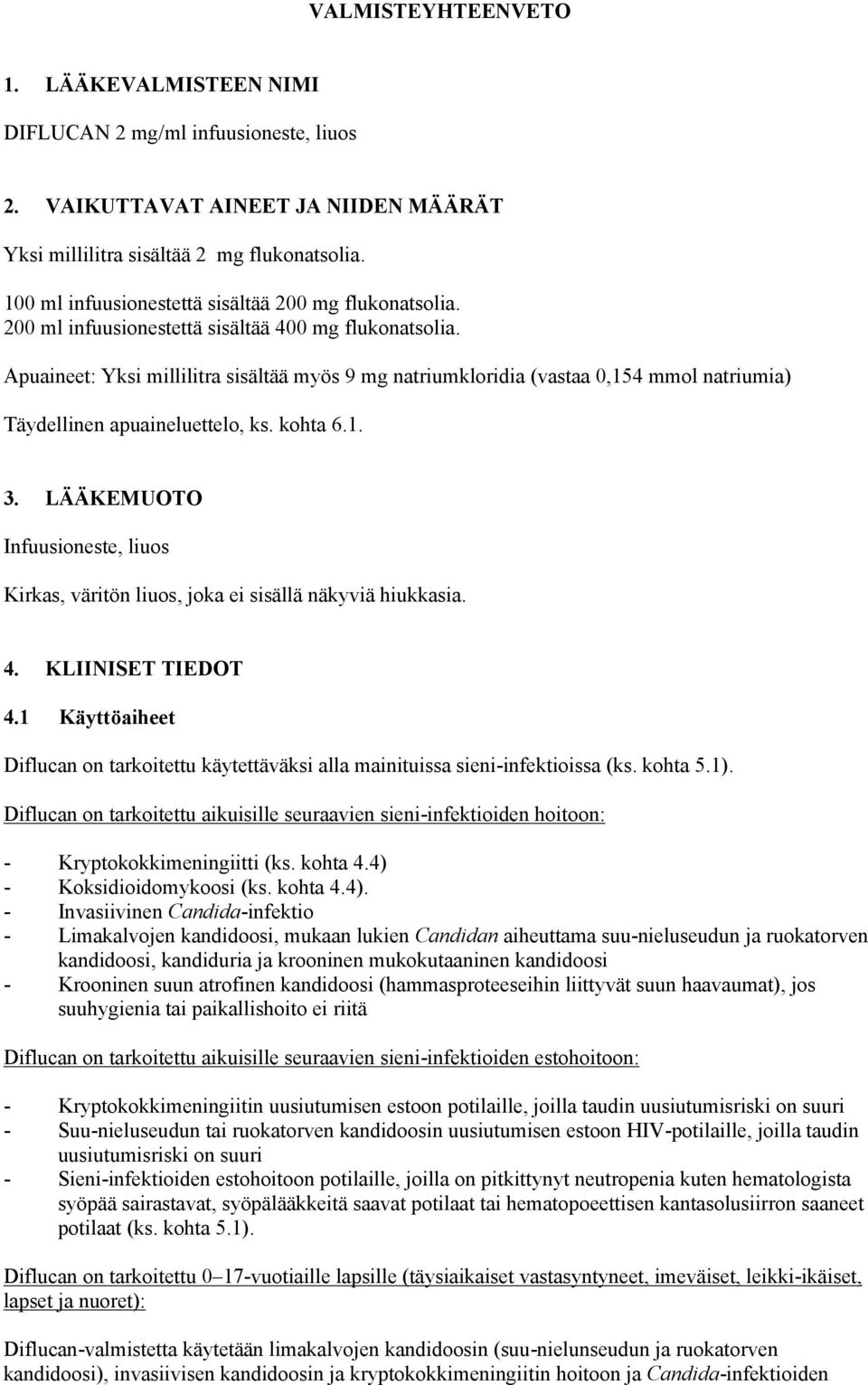 VALMISTEYHTEENVETO

1. LÄÄKEVALMISTEEN NIMI

DIFLUCAN 2 mg/ml infuusioneste, liuos

2. VAIKUTTAVAT AINEET JA NIIDEN MÄÄRÄT

Yksi millilitra sisältää 2 mg flukonatsolia.

100 ml infuusionestettä sisältää 200 mg flukonatsolia.
200 ml infuusionestettä sisältää 400 mg flukonatsolia.

Apuaineet: Yksi millilitra sisältää myös 9 mg natriumkloridia (vastaa 0,154 mmol natriumia)

Täydellinen apuaineluettelo, ks. kohta 6.1.

3. LÄÄKEMUOTO

Infuusioneste, liuos

Kirkas, väritön liuos, joka ei sisällä näkyviä hiukkasia.

4. KLIINISET TIEDOT

4.1 Käyttöaiheet

Diflucan on tarkoitettu käytettäväksi alla mainituissa sieni-infektioissa (ks. kohta 5.1).

Diflucan on tarkoitettu aikuisille seuraavien sieni-infektioiden hoitoon:

- Kryptokokkimeningiitti (ks. kohta 4.4)
- Koksidioidomykoosi (ks. kohta 4.4).
- Invasiivinen Candida-infektio
- Limakalvojen kandidoosi, mukaan lukien Candidan aiheuttama suu-nieluseudun ja ruokatorven kandidoosi, kandiduria ja krooninen mukokutaaninen kandidoosi
- Krooninen suun atrofinen kandidoosi (hammasproteeseihin liittyvät suun haavaumat), jos suuhygienia tai paikallishoito ei riitä

Diflucan on tarkoitettu aikuisille seuraavien sieni-infektioiden estohoitoon:

- Kryptokokkimeningiitin uusiutumisen estoon potilaille, joilla taudin uusiutumisriski on suuri
- Suu-nieluseudun tai ruokatorven kandidoosin uusiutumisen estoon HIV-potilaille, joilla taudin uusiutumisriski on suuri
- Sieni-infektioiden estohoitoon potilaille, joilla on pitkittynyt neutropenia kuten hematologista syöpää sairastavat, syöpälääkkeitä saavat potilaat tai hematopoeettisen kantasolusiirron saaneet potilaat (ks. kohta 5.1).

Diflucan on tarkoitettu 0–17-vuotiaille lapsille (täysiaikaiset vastasyntyneet, imeväiset, leikki-ikäiset, lapset ja nuoret):

Diflucan-valmistetta käytetään limakalvojen kandidoosin (suu-nielunseudun ja ruokatorven kandidoosi), invasiivisen kandidoosin ja kryptokokkimeningiitin hoitoon ja Candida-infektioiden